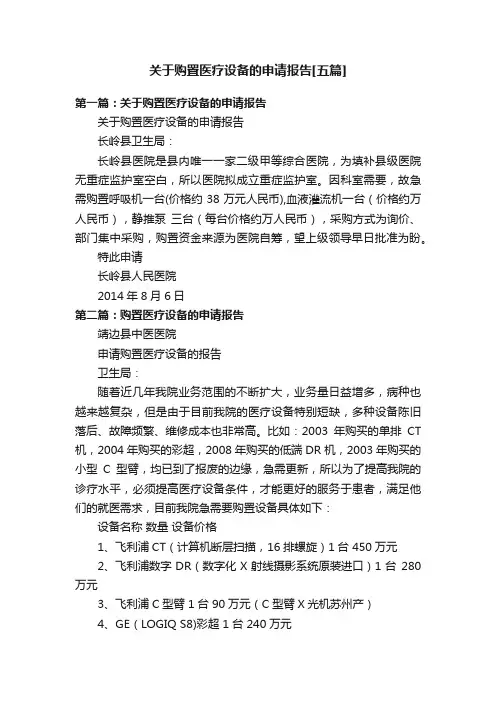 关于购置医疗设备的申请报告[五篇]

第一篇：关于购置医疗设备的申请报告

关于购置医疗设备的申请报告

长岭县卫生局：

长岭县医院是县内唯一一家二级甲等综合医院，为填补县级医院无重症监护室空白，所以医院拟成立重症监护室。因科室需要，故急需购置呼吸机一台(价格约 38 万元人民币),血液灌流机一台（价格约万人民币），静推泵 三台（每台价格约万人民币），采购方式为询价、部门集中采购，购置资金来源为医院自筹，望上级领导早日批准为盼。

特此申请

长岭县人民医院

2014 年 8 月 6 日

第二篇：购置医疗设备的申请报告

靖边县中医医院

申请购置医疗设备的报告

卫生局：

随着近几年我院业务范围的不断扩大，业务量日益增多，病种也越来越复杂，但是由于目前我院的医疗设备特别短缺，多种设备陈旧落后、故障频繁、维修成本也非常高。比如：2003 年购买的单排 CT 机，2004 年购买的彩超，2008 年购买的低端 DR 机，2003 年购买的小型 C 型臂，均已到了报废的边缘，急需更新，所以为了提高我院的诊疗水平，必须提高医疗设备条件，才能更好的服务于患者，满足他们的就医需求，目前我院急需要购置设备具体如下：

设备名称 数量 设备价格

1、飞利浦 CT（计算机断层扫描，16 排螺旋）1 台 450 万元

2、飞利浦数字 DR（数字化 X 射线摄影系统原装进口）1 台 280 万元

3、飞利浦 C 型臂 1 台 90 万元（C 型臂 X 光机苏州产）

4、GE（LOGIQ S8)彩超 1 台 240 万元